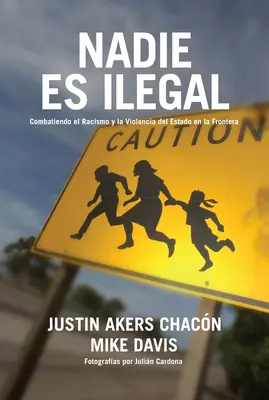 NADIE ES ILEGAL

Combatiendo el Racismo y la Violencia del Estado en la Frontera

CAUTION

JUSTIN AKERS CHACÓN
MIKE DAVIS

Fotografías por Julián Cardona